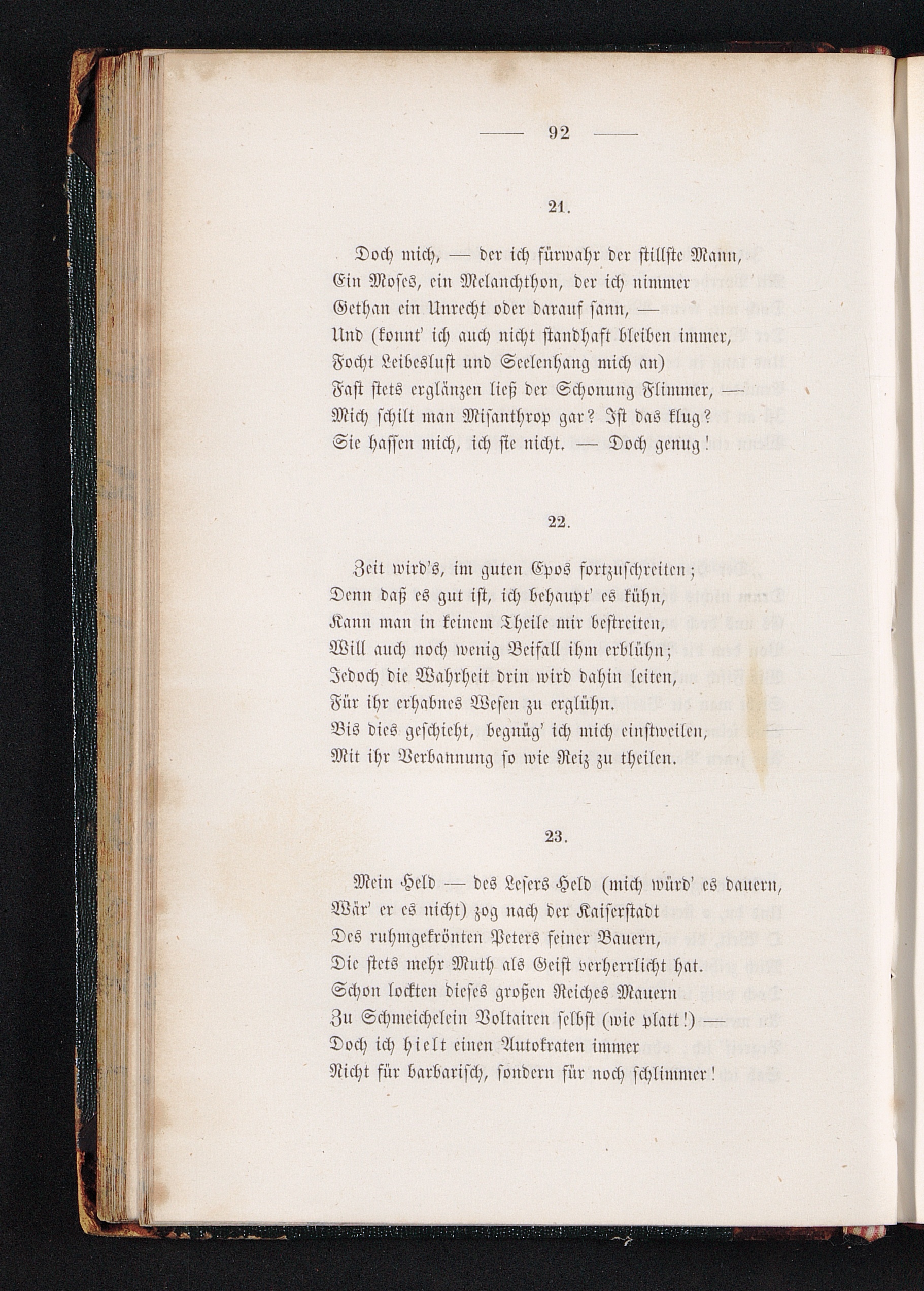 — 92 —

21.

Doch mich, — der ich fürwahr der stillste Mann,
Ein Moses, ein Melanchthon, der ich nimmer
Gethan ein Unrecht oder darauf sann, —
Und (konnt' ich auch nicht standhaft bleiben immer,
Focht Leibeslust und Seelenhang mich an)
Fast stets erglänzen ließ der Schonung Flimmer, —
Mich schilt man Misanthrop gar? Ist das klug?
Sie hassen mich, ich sie nicht. — Doch genug!

22.

Zeit wird's, im guten Epos fortzuschreiten;
Denn daß es gut ist, ich behaupt' es kühn,
Kann man in keinem Theile mir bestreiten,
Will auch noch wenig Beifall ihm erblühn;
Jedoch die Wahrheit drin wird dahin leiten,
Für ihr erhabnes Wesen zu erglühn.
Bis dies geschieht, begnüg' ich mich einstweilen,
Mit ihr Verbannung so wie Reiz zu theilen.

23.

Mein Held — des Lesers Held (mich würd' es dauern,
Wär' er es nicht) zog nach der Kaiserstadt
Des ruhmgekrönten Peters feiner Bauern,
Die stets mehr Muth als Geist verherrlicht hat.
Schon lockten dieses großen Reiches Mauern
Zu Schmeichelein Voltairen selbst (wie platt!) —
Doch ich hielt einen Autokraten immer
Nicht für barbarisch, sondern für noch schlimmer!